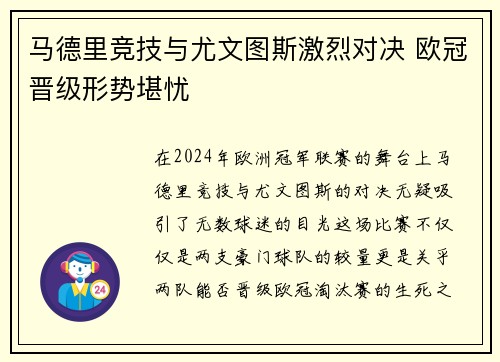 马德里竞技与尤文图斯激烈对决 欧冠晋级形势堪忧

在2024年欧洲冠军联赛的舞台上马德里竞技与尤文图斯的对决无疑吸引了无数球迷的目光这场比赛不仅仅是两支豪门球队的较量更是关乎两队能否晋级欧冠淘汰赛的生死之

24